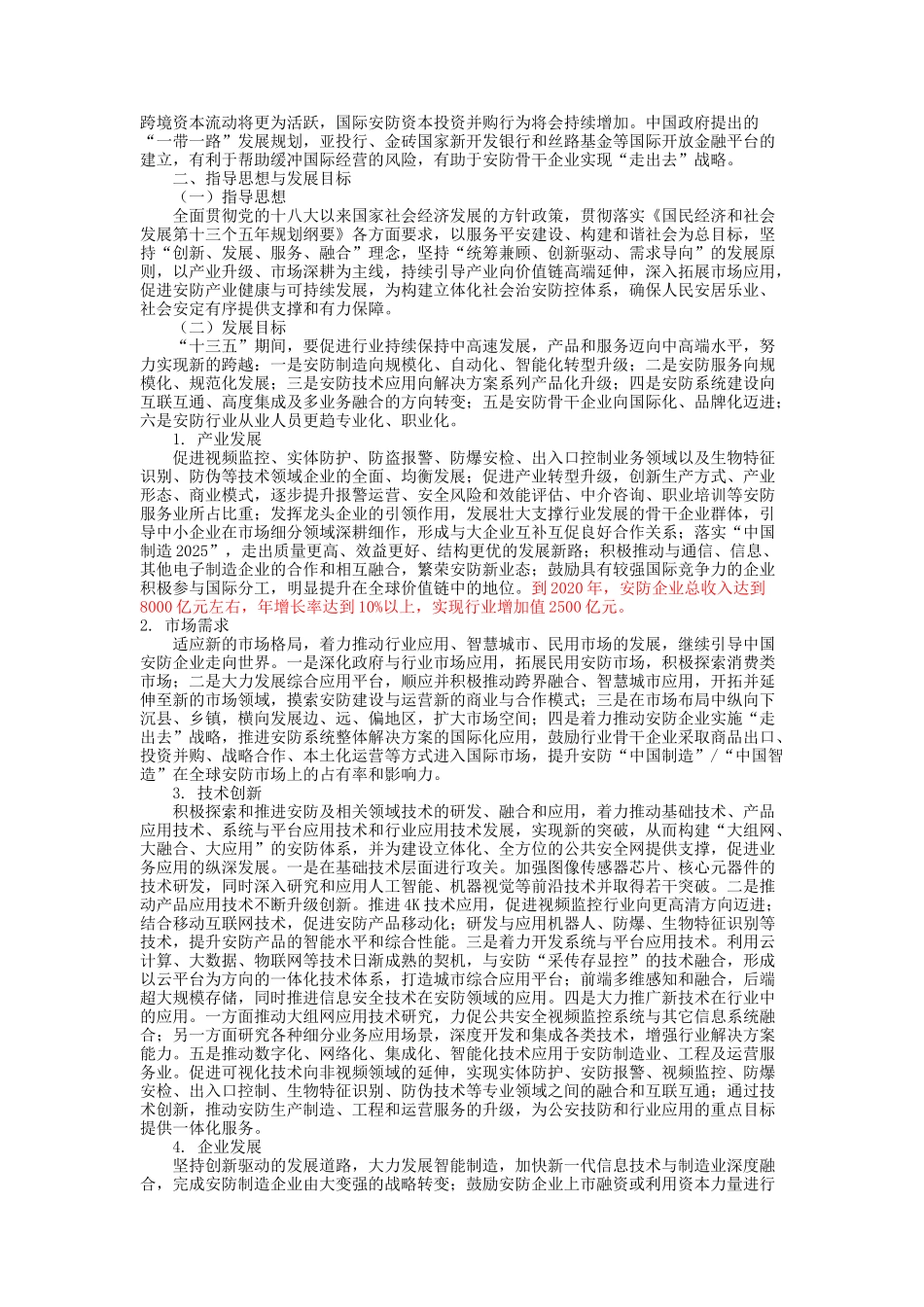 跨境资本流动将更为活跃，国际安防资本投资并购行为将会持续增加。中国政府提出的“一带一路”发展规划，亚投行、金砖国家新开发银行和丝路基金等国际开放金融平台的建立，有利于帮助缓冲国际经营的风险，有助于安防骨干企业实现“走出去”战略。

二、指导思想与发展目标

（一）指导思想

全面贯彻党的十八大以来国家社会经济发展的方针政策，贯彻落实《国民经济和社会发展第十三个五年规划纲要》各方面要求，以服务平安建设、构建和谐社会为总目标，坚持“创新、发展、服务、融合”理念，坚持“统筹兼顾、创新驱动、需求导向”的发展原则，以产业升级、市场深耕为主线，持续引导产业向价值链高端延伸，深入拓展市场应用，促进安防产业健康与可持续发展，为构建立体化社会治安防控体系，确保人民安居乐业、社会安定有序提供支撑和有力保障。

（二）发展目标

“十三五”期间，要促进行业持续保持中高速发展，产品和服务迈向中高端水平，努力实现新的跨越：一是安防制造向规模化、自动化、智能化转型升级；二是安防服务向规模化、规范化发展；三是安防技术应用向解决方案系列产品化升级；四是安防系统建设向互联互通、高度集成及多业务融合的方向转变；五是安防骨干企业向国际化、品牌化迈进；六是安防行业从业人员更趋专业化、职业化。

1. 产业发展

促进视频监控、实体防护、防盗报警、防爆安检、出入口控制业务领域以及生物特征识别、防伪等技术领域企业的全面、均衡发展；促进产业转型升级，创新生产方式、产业形态、商业模式，逐步提升报警运营、安全风险和效能评估、中介咨询、职业培训等安防服务业所占比重；发挥龙头企业的引领作用，发展壮大支撑行业发展的骨干企业群体，引导中小企业在市场细分领域深耕细作，形成与大企业互补互促良好合作关系；落实“中国制造 2025”，走出质量更高、效益更好、结构更优的发展新路；积极推动与通信、信息、其他电子制造企业的合作和相互融合，繁荣安防新业态；鼓励具有较强国际竞争力的企业积极参与国际分工，明显提升在全球价值链中的地位。到 2020 年，安防企业总收入达到 8000 亿元左右，年增长率达到 10%以上，实现行业增加值 2500 亿元。

2. 市场需求

适应新的市场格局，着力推动行业应用、智慧城市、民用市场的发展，继续引导中国安防企业走向世界。一是深化政府与行业市场应用，拓展民用安防市场，积极探索消费类市场；二是大力发展综合应用平台，顺应并积极推动跨界融合、智慧城市应用，开拓并延伸至新的市场领域，摸索安防建设与运营新的商业与合作模式；三是在市场布局中纵向下沉县、乡镇，横向发展边、远、偏地区，扩大市场空间；四是着力推动安防企业实施“走出去”战略，推进安防系统整体解决方案的国际化应用，鼓励行业骨干企业采取商品出口、投资并购、战略合作、本土化运营等方式进入国际市场，提升安防“中国制造”/“中国智造”在全球安防市场上的占有率和影响力。

3. 技术创新

积极探索和推进安防及相关领域技术的研发、融合和应用，着力推动基础技术、产品应用技术、系统与平台应用技术和行业应用技术发展，实现新的突破，从而构建“大组网、大融合、大应用”的安防体系，并为建设立体化、全方位的公共安全网提供支撑，促进业务应用的纵深发展。一是在基础技术层面进行攻关。加强图像传感器芯片、核心元器件的技术研发，同时深入研究和应用人工智能、机器视觉等前沿技术并取得若干突破。二是推动产品应用技术不断升级创新。推进 4K 技术应用，促进视频监控行业向更高清方向迈进；结合移动互联网技术，促进安防产品移动化；研发与应用机器人、防爆、生物特征识别等技术，提升安防产品的智能水平和综合性能。三是着力开发系统与平台应用技术。利用云计算、大数据、物联网等技术日渐成熟的契机，与安防“采传存显控”的技术融合，形成以云平台为方向的一体化技术体系，打造城市综合应用平台；前端多维感知和融合，后端超大规模存储，同时推进信息安全技术在安防领域的应用。四是大力推广新技术在行业中的应用。一方面推动大组网应用技术研究，力促公共安全视频监控系统与其它信息系统融合；另一方面研究各种细分业务应用场景，深度开发和集成各类技术，增强行业解决方案能力。五是推动数字化、网络化、集成化、智能化技术应用于安防制造业、工程及运营服务业。促进可视化技术向非视频领域的延伸，实现实体防护、安防报警、视频监控、防爆安检、出入口控制、生物特征识别、防伪技术等专业领域之间的融合和互联互通；通过技术创新，推动安防生产制造、工程和运营服务的升级，为公安技防和行业应用的重点目标提供一体化服务。

4. 企业发展

坚持创新驱动的发展道路，大力发展智能制造，加快新一代信息技术与制造业深度融合，完成安防制造企业由大变强的战略转变；鼓励安防企业上市融资或利用资本力量进行